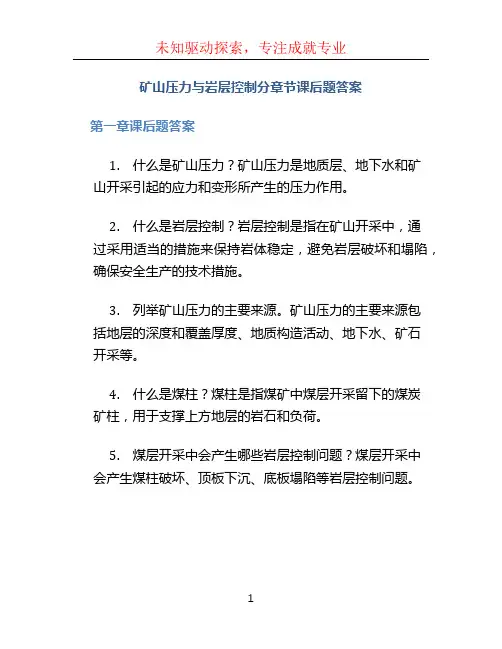 未知驱动探索，专注成就专业

矿山压力与岩层控制分章节课后题答案

第一章课后题答案

1. 什么是矿山压力？矿山压力是地质层、地下水和矿山开采引起的应力和变形所产生的压力作用。

2. 什么是岩层控制？岩层控制是指在矿山开采中，通过采用适当的措施来保持岩体稳定，避免岩层破坏和塌陷，确保安全生产的技术措施。

3. 列举矿山压力的主要来源。矿山压力的主要来源包括地层的深度和覆盖厚度、地质构造活动、地下水、矿石开采等。

4. 什么是煤柱？煤柱是指煤矿中煤层开采留下的煤炭矿柱，用于支撑上方地层的岩石和负荷。

5. 煤层开采中会产生哪些岩层控制问题？煤层开采中会产生煤柱破坏、顶板下沉、底板塌陷等岩层控制问题。

1